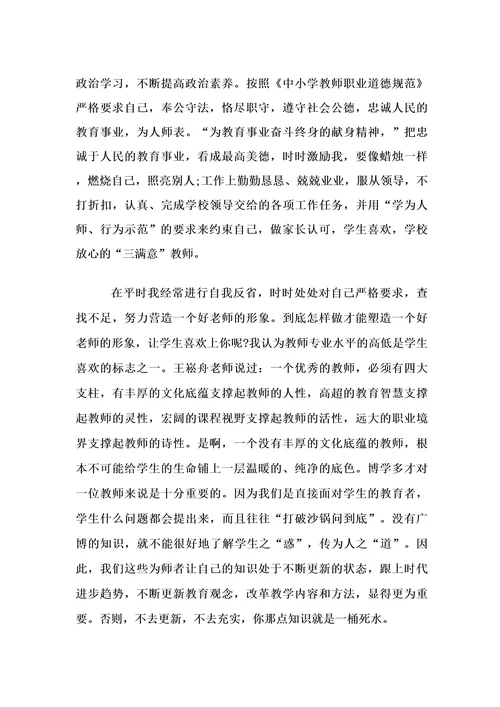 政治学习，不断提高政治素养。按照《中小学教师职业道德规范》严格要求自己，奉公守法，恪尽职守，遵守社会公德，忠诚人民的教育事业，为人师表。“为教育事业奋斗终身的献身精神，”把忠诚于人民的教育事业，看成最高美德，时时激励我，要像蜡烛一样，燃烧自己，照亮别人;工作上勤勤恳恳、兢兢业业，服从领导，不打折扣，认真、完成学校领导交给的各项工作任务，并用“学为人师、行为示范”的要求来约束自己，做家长认可，学生喜欢，学校放心的“三满意”教师。

在平时我经常进行自我反省，时时处处对自己严格要求，查找不足，努力营造一个好老师的形象。到底怎样做才能塑造一个好老师的形象，让学生喜欢上你呢?我认为教师专业水平的高低是学生喜欢的标志之一。王崧舟老师说过：一个优秀的教师，必须有四大支柱，有丰厚的文化底蕴支撑起教师的人性，高超的教育智慧支撑起教师的灵性，宏阔的课程视野支撑起教师的活性，远大的职业境界支撑起教师的诗性。是啊，一个没有丰厚的文化底蕴的教师，根本不可能给学生的生命铺上一层温暖的、纯净的底色。博学多才对一位教师来说是十分重要的。因为我们是直接面对学生的教育者，学生什么问题都会提出来，而且往往“打破沙锅问到底”。没有广博的知识，就不能很好地了解学生之“惑”，传为人之“道”。因此，我们这些为师者让自己的知识处于不断更新的状态，跟上时代进步趋势，不断更新教育观念，改革教学内容和方法，显得更为重要。否则，不去更新，不去充实，你那点知识就是一桶死水。